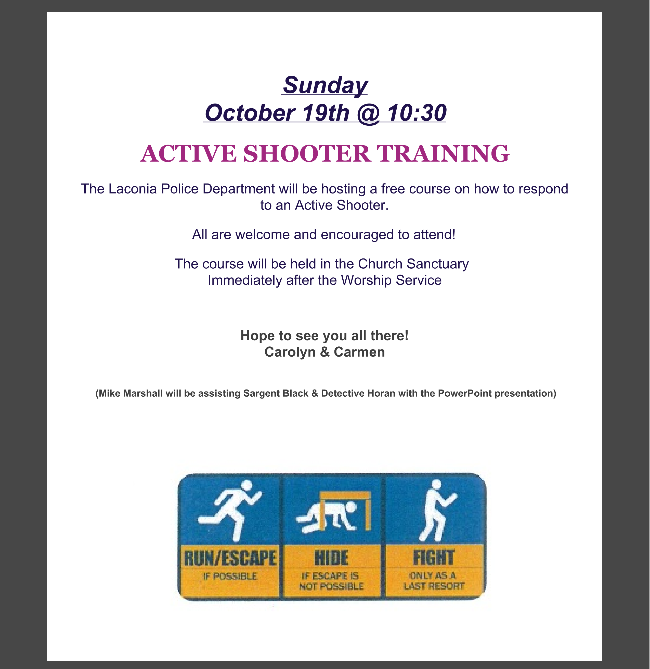 Sunday
October 19th @ 10:30

ACTIVE SHOOTER TRAINING

The Laconia Police Department will be hosting a free course on how to respond to an Active Shooter.

All are welcome and encouraged to attend!

The course will be held in the Church Sanctuary
Immediately after the Worship Service

Hope to see you all there!
Carolyn & Carmen

(Mike Marshall will be assisting Sargent Black & Detective Horan with the PowerPoint presentation)

RUN/ESCAPE
IF POSSIBLE

HIDE
IF ESCAPE IS NOT POSSIBLE

FIGHT
ONLY AS A LAST RESORT